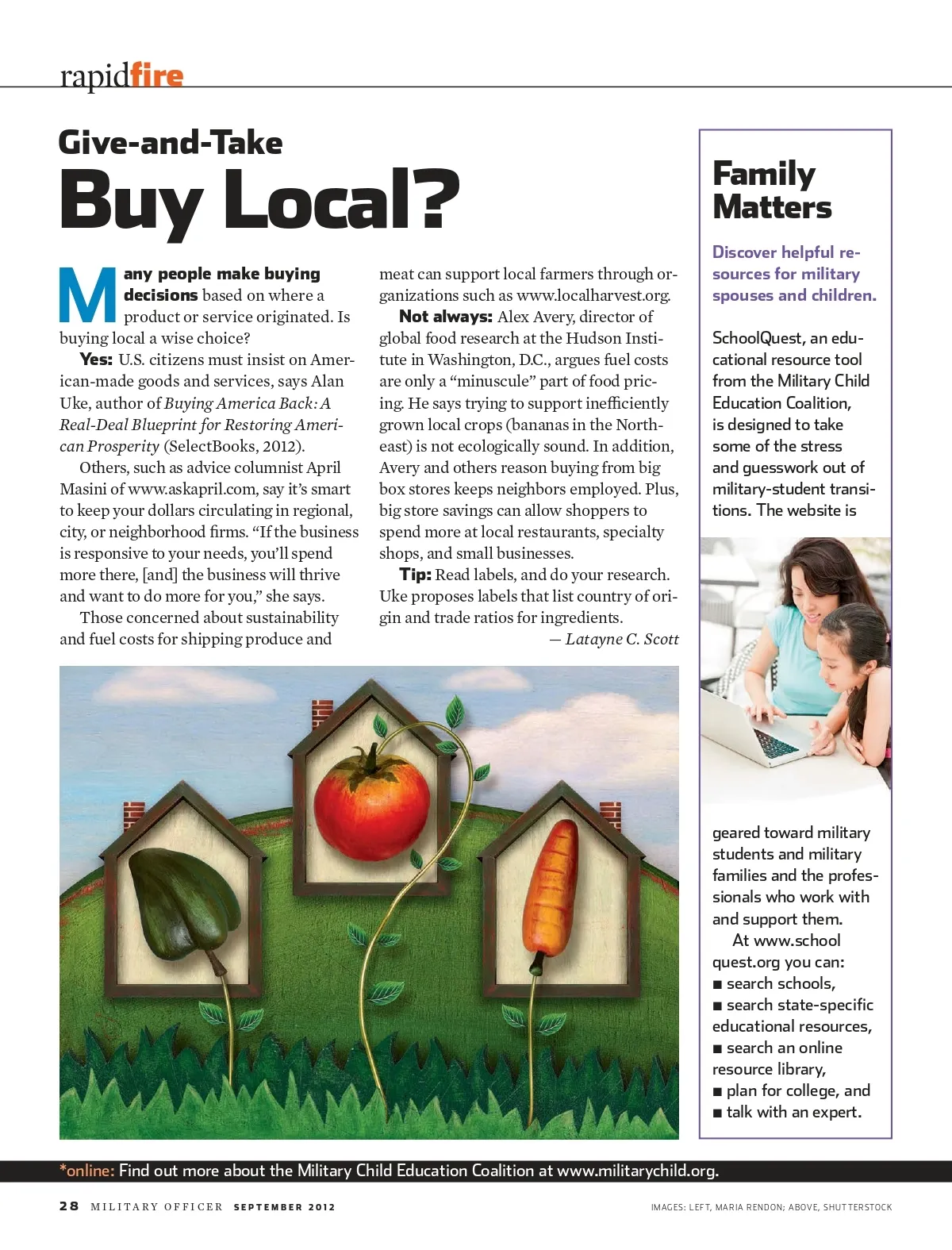 rapidfire

Give-and-Take

Buy Local?

Many people make buying decisions based on where a product or service originated. Is buying local a wise choice?

Yes: U.S. citizens must insist on American-made goods and services, says Alan Uke, author of Buying America Back: A Real-Deal Blueprint for Restoring American Prosperity (SelectBooks, 2012).

Others, such as advice columnist April Masini of www.askapril.com, say it's smart to keep your dollars circulating in regional, city, or neighborhood firms. "If the business is responsive to your needs, you'll spend more there, [and] the business will thrive and want to do more for you," she says.

Those concerned about sustainability and fuel costs for shipping produce and meat can support local farmers through organizations such as www.localharvest.org.

Not always: Alex Avery, director of global food research at the Hudson Institute in Washington, D.C., argues fuel costs are only a "minuscule" part of food pricing. He says trying to support inefficiently grown local crops (bananas in the Northeast) is not ecologically sound. In addition, Avery and others reason buying from big box stores keeps neighbors employed. Plus, big store savings can allow shoppers to spend more at local restaurants, specialty shops, and small businesses.

Tip: Read labels, and do your research. Uke proposes labels that list country of origin and trade ratios for ingredients.

— Latayne C. Scott

Family Matters

Discover helpful resources for military spouses and children.

SchoolQuest, an educational resource tool from the Military Child Education Coalition, is designed to take some of the stress and guesswork out of military-student transitions. The website is geared toward military students and military families and the professionals who work with and support them.

At www.schoolquest.org you can:
■ search schools,
■ search state-specific educational resources,
■ search an online resource library,
■ plan for college, and
■ talk with an expert.

*online: Find out more about the Military Child Education Coalition at www.militarychild.org.

28 MILITARY OFFICER SEPTEMBER 2012

IMAGES: LEFT, MARIA RENDON; ABOVE, SHUTTERSTOCK